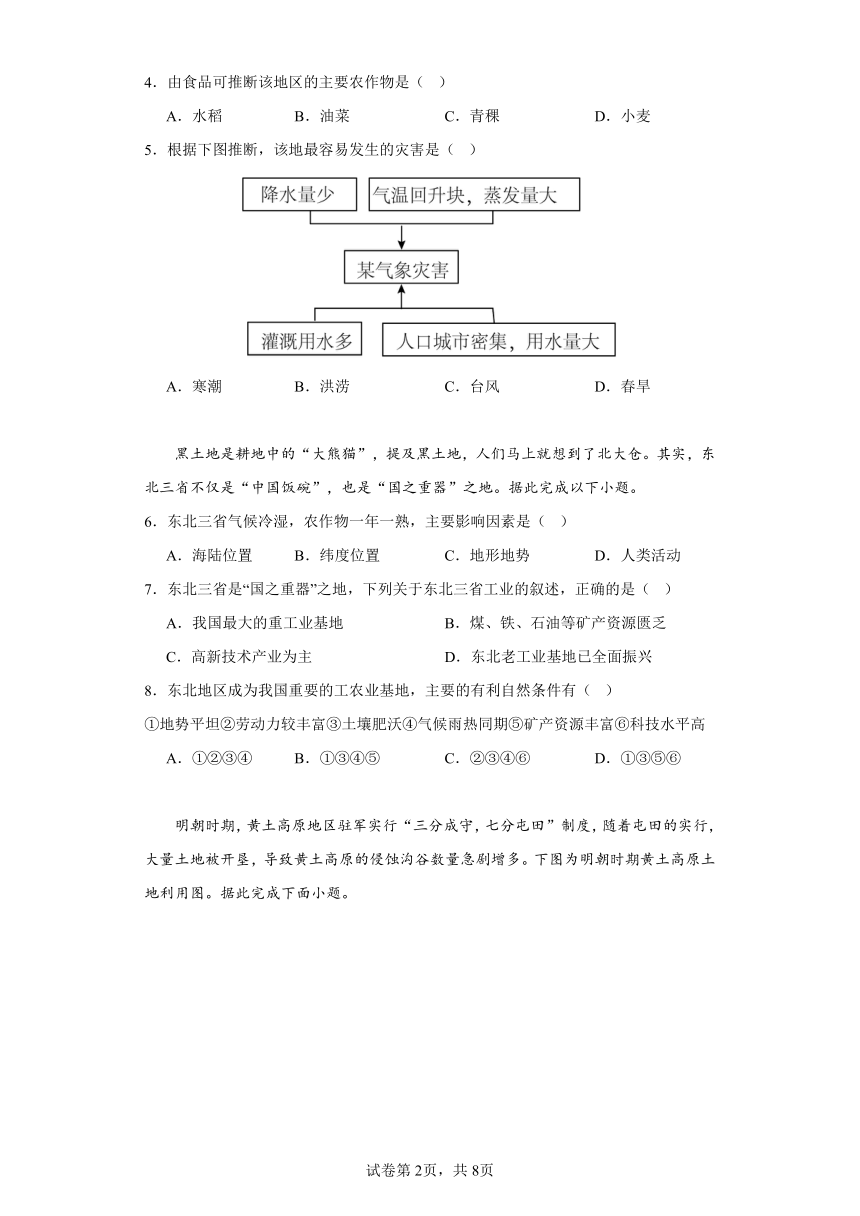 4．由食品可推断该地区的主要农作物是（　）

A．水稻　　B．油菜　　C．青稞　　D．小麦

5．根据下图推断，该地最容易发生的灾害是（　）

降水量少

气温回升块，蒸发量大

某气象灾害

灌溉用水多

人口城市密集，用水量大

A．寒潮　　B．洪涝　　C．台风　　D．春旱

黑土地是耕地中的“大熊猫”，提及黑土地，人们马上就想到了北大仓。其实，东北三省不仅是“中国饭碗”，也是“国之重器”之地。据此完成以下小题。

6．东北三省气候冷湿，农作物一年一熟，主要影响因素是（　）

A．海陆位置　　B．纬度位置　　C．地形地势　　D．人类活动

7．东北三省是“国之重器”之地，下列关于东北三省工业的叙述，正确的是（　）

A．我国最大的重工业基地　　B．煤、铁、石油等矿产资源匮乏

C．高新技术产业为主　　D．东北老工业基地已全面振兴

8．东北地区成为我国重要的工农业基地，主要的有利自然条件有（　）

①地势平坦②劳动力较丰富③土壤肥沃④气候雨热同期⑤矿产资源丰富⑥科技水平高

A．①②③④　　B．①③④⑤　　C．②③④⑥　　D．①③⑤⑥

明朝时期，黄土高原地区驻军实行“三分戍守，七分屯田”制度，随着屯田的实行，大量土地被开垦，导致黄土高原的侵蚀沟谷数量急剧增多。下图为明朝时期黄土高原土地利用图。据此完成下面小题。

试卷第2页，共8页